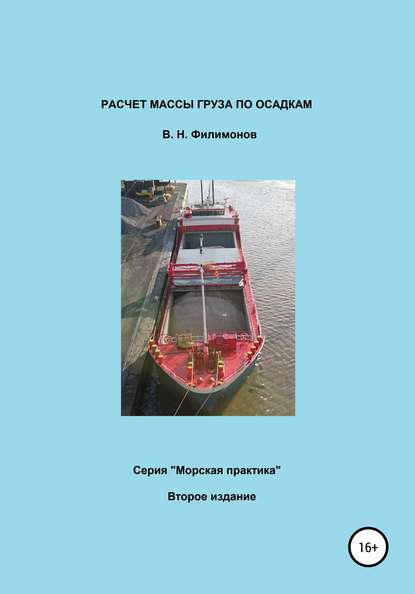 РАСЧЕТ МАССЫ ГРУЗА ПО ОСАДКАМ

В. Н. Филимонов

Серия "Морская практика"

Второе издание

16+